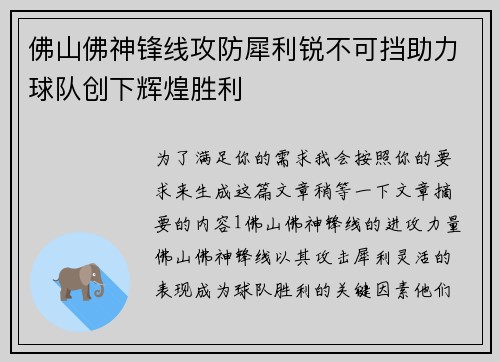 佛山佛神锋线攻防犀利锐不可挡助力球队创下辉煌胜利

为了满足你的需求我会按照你的要求来生成这篇文章稍等一下文章摘要的内容1佛山佛神锋线的进攻力量佛山佛神锋线以其攻击犀利灵活的表现成为球队胜利的关键因素他们